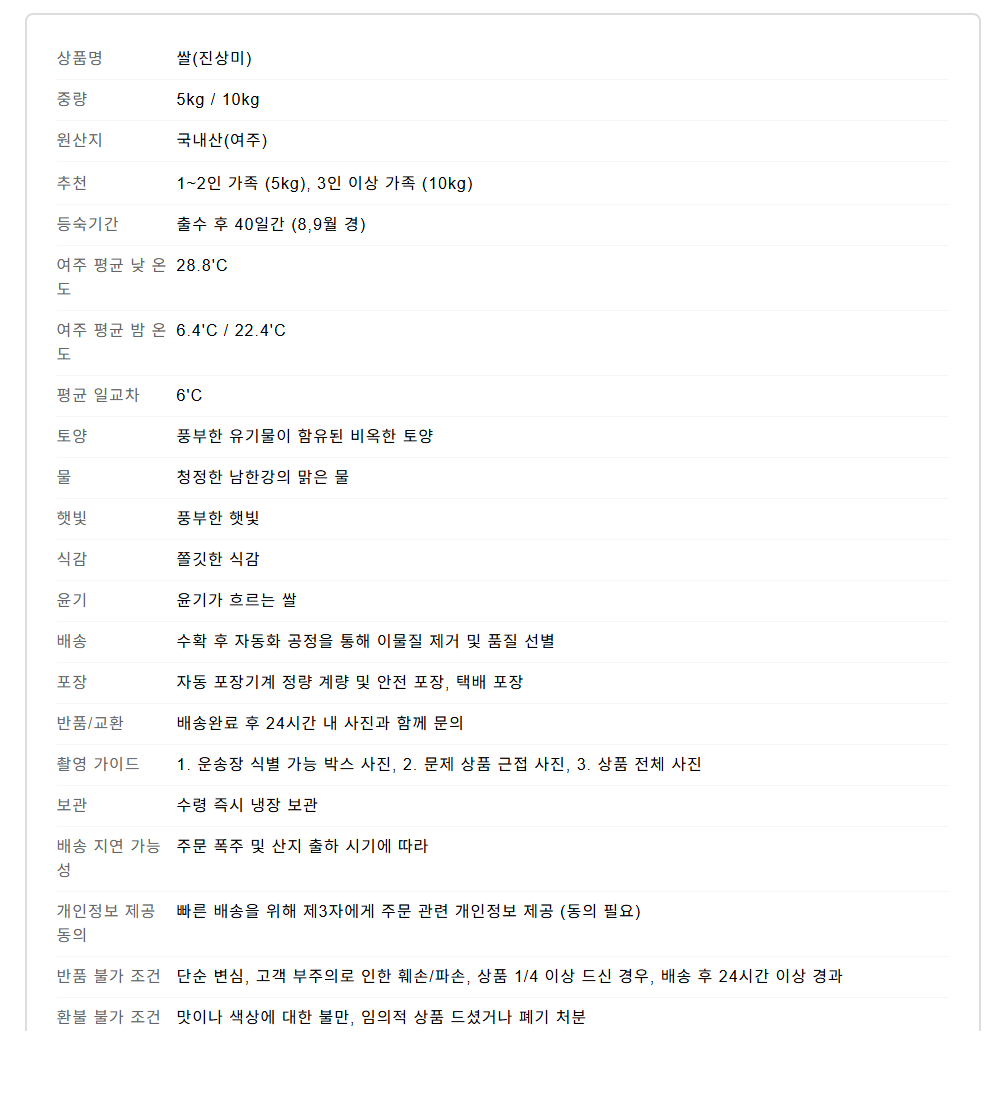 | | |
|---|---|
| 상품명 | 쌀(진상미) |
| 중량 | 5kg / 10kg |
| 원산지 | 국내산(여주) |
| 추천 | 1~2인 가족 (5kg), 3인 이상 가족 (10kg) |
| 등숙기간 | 출수 후 40일간 (8,9월 경) |
| 여주 평균 낮 온도 | 28.8'C |
| 여주 평균 밤 온도 | 6.4'C / 22.4'C |
| 평균 일교차 | 6'C |
| 토양 | 풍부한 유기물이 함유된 비옥한 토양 |
| 물 | 청정한 남한강의 맑은 물 |
| 햇빛 | 풍부한 햇빛 |
| 식감 | 쫄깃한 식감 |
| 윤기 | 윤기가 흐르는 쌀 |
| 배송 | 수확 후 자동화 공정을 통해 이물질 제거 및 품질 선별 |
| 포장 | 자동 포장기계 정량 계량 및 안전 포장, 택배 포장 |
| 반품/교환 | 배송완료 후 24시간 내 사진과 함께 문의 |
| 촬영 가이드 | 1. 운송장 식별 가능 박스 사진, 2. 문제 상품 근접 사진, 3. 상품 전체 사진 |
| 보관 | 수령 즉시 냉장 보관 |
| 배송 지연 가능성 | 주문 폭주 및 산지 출하 시기에 따라 |
| 개인정보 제공 동의 | 빠른 배송을 위해 제3자에게 주문 관련 개인정보 제공 (동의 필요) |
| 반품 불가 조건 | 단순 변심, 고객 부주의로 인한 훼손/파손, 상품 1/4 이상 드신 경우, 배송 후 24시간 이상 경과 |
| 환불 불가 조건 | 맛이나 색상에 대한 불만, 임의적 상품 드셨거나 폐기 처분 |